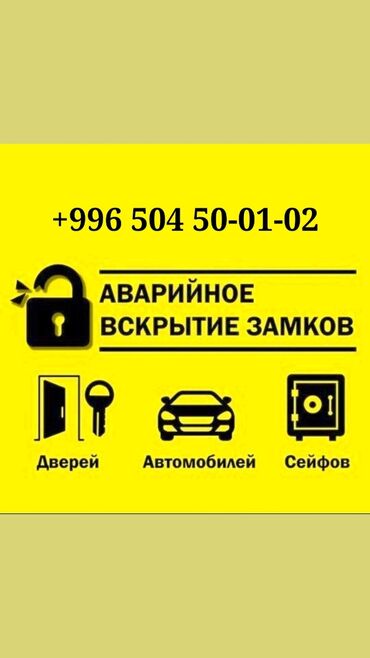 +996 504 50-01-02

АВАРИЙНОЕ ВСКРЫТИЕ ЗАМКОВ

Дверей

Автомобилей

Сейфов